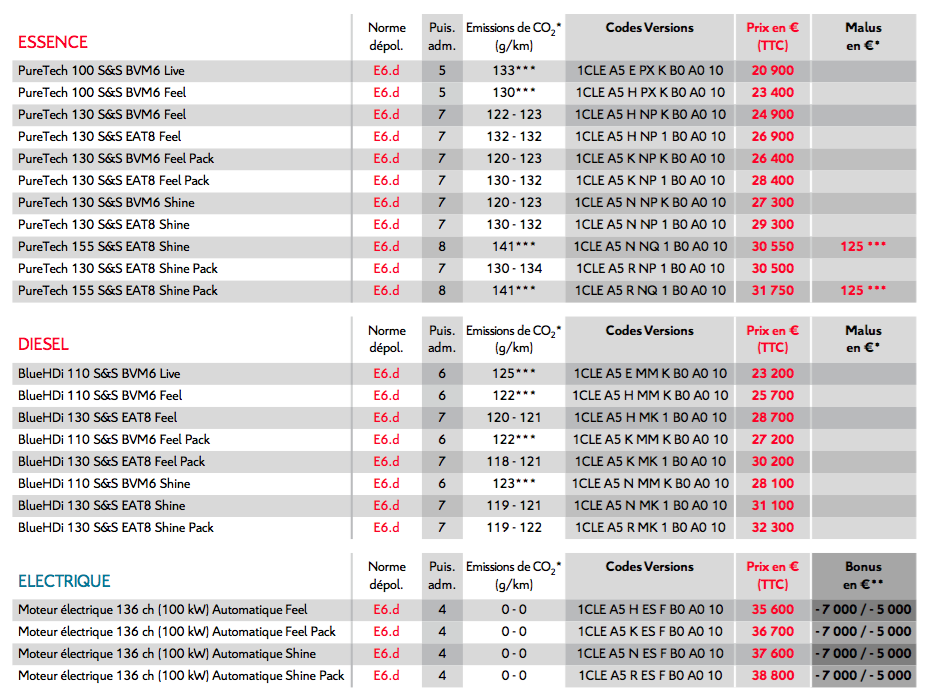 | ESSENCE | Norme dépol. | Puis. adm. | Emissions de $CO_2$* (g/km) | Codes Versions | Prix en € (TTC) | Malus en €* |
|---|---|---|---|---|---|---|
| PureTech 100 S&S BVM6 Live | E6.d | 5 | 133*** | 1CLE A5 E PX K B0 A0 10 | 20 900 | |
| PureTech 100 S&S BVM6 Feel | E6.d | 5 | 130*** | 1CLE A5 H PX K B0 A0 10 | 23 400 | |
| PureTech 130 S&S BVM6 Feel | E6.d | 7 | 122 - 123 | 1CLE A5 H NP K B0 A0 10 | 24 900 | |
| PureTech 130 S&S EAT8 Feel | E6.d | 7 | 132 - 132 | 1CLE A5 H NP 1 B0 A0 10 | 26 900 | |
| PureTech 130 S&S BVM6 Feel Pack | E6.d | 7 | 120 - 123 | 1CLE A5 K NP K B0 A0 10 | 26 400 | |
| PureTech 130 S&S EAT8 Feel Pack | E6.d | 7 | 130 - 132 | 1CLE A5 K NP 1 B0 A0 10 | 28 400 | |
| PureTech 130 S&S BVM6 Shine | E6.d | 7 | 120 - 123 | 1CLE A5 N NP K B0 A0 10 | 27 300 | |
| PureTech 130 S&S EAT8 Shine | E6.d | 7 | 130 - 132 | 1CLE A5 N NP 1 B0 A0 10 | 29 300 | |
| PureTech 155 S&S EAT8 Shine | E6.d | 8 | 141*** | 1CLE A5 N NQ 1 B0 A0 10 | 30 550 | 125 *** |
| PureTech 130 S&S EAT8 Shine Pack | E6.d | 7 | 130 - 134 | 1CLE A5 R NP 1 B0 A0 10 | 30 500 | |
| PureTech 155 S&S EAT8 Shine Pack | E6.d | 8 | 141*** | 1CLE A5 R NQ 1 B0 A0 10 | 31 750 | 125 *** |

| DIESEL | Norme dépol. | Puis. adm. | Emissions de $CO_2$* (g/km) | Codes Versions | Prix en € (TTC) | Malus en €* |
|---|---|---|---|---|---|---|
| BlueHDi 110 S&S BVM6 Live | E6.d | 6 | 125*** | 1CLE A5 E MM K B0 A0 10 | 23 200 | |
| BlueHDi 110 S&S BVM6 Feel | E6.d | 6 | 122*** | 1CLE A5 H MM K B0 A0 10 | 25 700 | |
| BlueHDi 130 S&S EAT8 Feel | E6.d | 7 | 120 - 121 | 1CLE A5 H MK 1 B0 A0 10 | 28 700 | |
| BlueHDi 110 S&S BVM6 Feel Pack | E6.d | 6 | 122*** | 1CLE A5 K MM K B0 A0 10 | 27 200 | |
| BlueHDi 130 S&S EAT8 Feel Pack | E6.d | 7 | 118 - 121 | 1CLE A5 K MK 1 B0 A0 10 | 30 200 | |
| BlueHDi 110 S&S BVM6 Shine | E6.d | 6 | 123*** | 1CLE A5 N MM K B0 A0 10 | 28 100 | |
| BlueHDi 130 S&S EAT8 Shine | E6.d | 7 | 119 - 121 | 1CLE A5 N MK 1 B0 A0 10 | 31 100 | |
| BlueHDi 130 S&S EAT8 Shine Pack | E6.d | 7 | 119 - 122 | 1CLE A5 R MK 1 B0 A0 10 | 32 300 | |

| ELECTRIQUE | Norme dépol. | Puis. adm. | Emissions de $CO_2$* (g/km) | Codes Versions | Prix en € (TTC) | Bonus en €** |
|---|---|---|---|---|---|---|
| Moteur électrique 136 ch (100 kW) Automatique Feel | E6.d | 4 | 0 - 0 | 1CLE A5 H ES F B0 A0 10 | 35 600 | - 7 000 / - 5 000 |
| Moteur électrique 136 ch (100 kW) Automatique Feel Pack | E6.d | 4 | 0 - 0 | 1CLE A5 K ES F B0 A0 10 | 36 700 | - 7 000 / - 5 000 |
| Moteur électrique 136 ch (100 kW) Automatique Shine | E6.d | 4 | 0 - 0 | 1CLE A5 N ES F B0 A0 10 | 37 600 | - 7 000 / - 5 000 |
| Moteur électrique 136 ch (100 kW) Automatique Shine Pack | E6.d | 4 | 0 - 0 | 1CLE A5 R ES F B0 A0 10 | 38 800 | - 7 000 / - 5 000 |